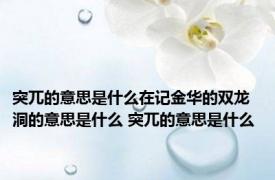 突兀的意思是什么在记金华的双龙洞的意思是什么 突兀的意思是什么